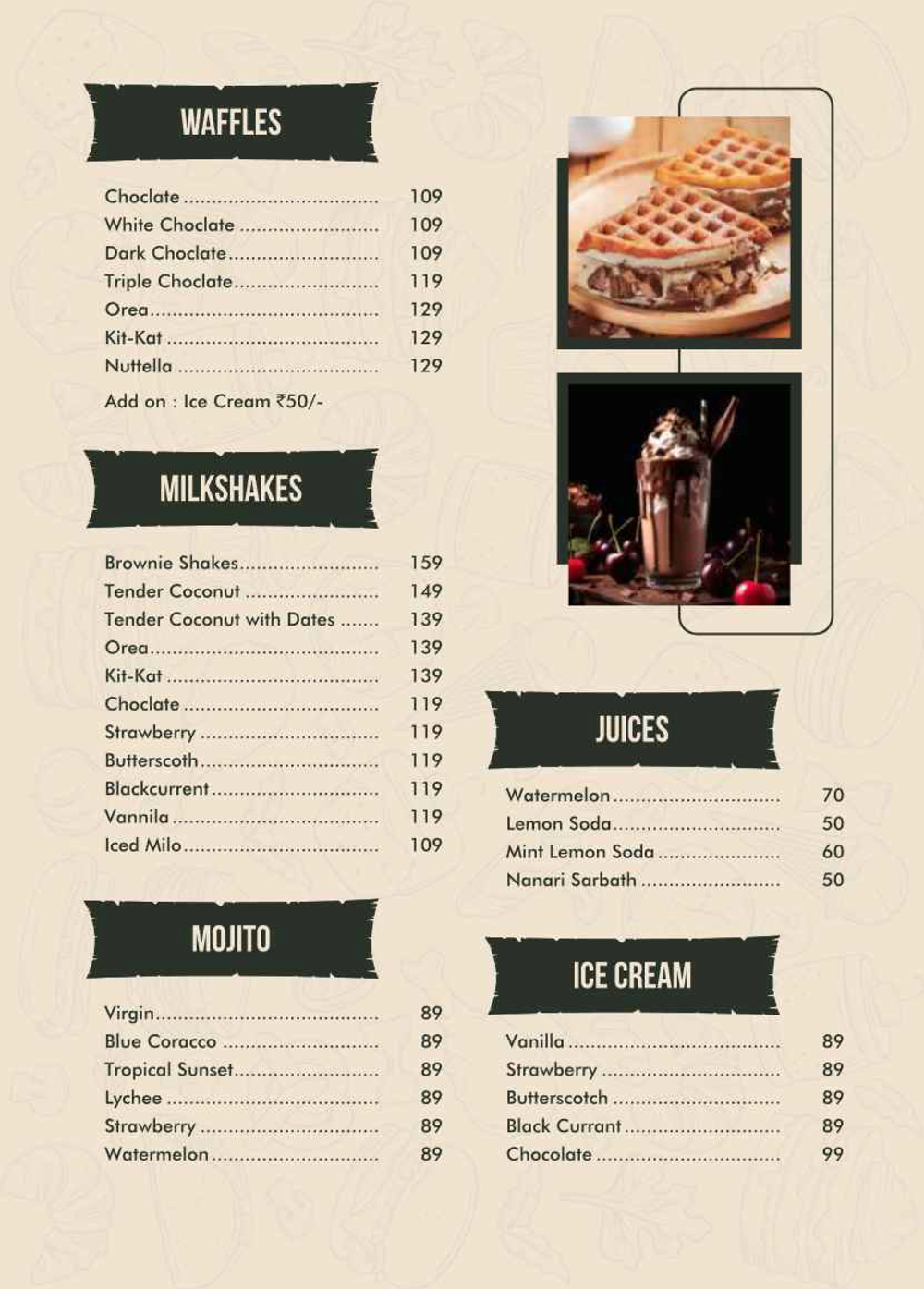 WAFFLES

Choclate 109
White Choclate 109
Dark Choclate 109
Triple Choclate 119
Orea 129
Kit-Kat 129
Nuttella 129

Add on : Ice Cream ₹50/-

MILKSHAKES

Brownie Shakes 159
Tender Coconut 149
Tender Coconut with Dates 139
Orea 139
Kit-Kat 139
Choclate 119
Strawberry 119
Butterscoth 119
Blackcurrent 119
Vannila 119
Iced Milo 109

MOJITO

Virgin 89
Blue Coracco 89
Tropical Sunset 89
Lychee 89
Strawberry 89
Watermelon 89

JUICES

Watermelon 70
Lemon Soda 50
Mint Lemon Soda 60
Nanari Sarbath 50

ICE CREAM

Vanilla 89
Strawberry 89
Butterscotch 89
Black Currant 89
Chocolate 99